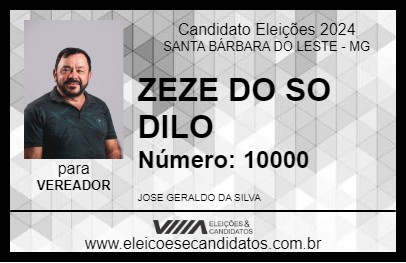 Candidato Eleições 2024
SANTA BÁRBARA DO LESTE - MG

ZEZE DO SO DILO

Número: 10000

para
VEREADOR

JOSE GERALDO DA SILVA

VIIIA ELEIÇÕES & CANDIDATOS

www.eleicoesecandidatos.com.br